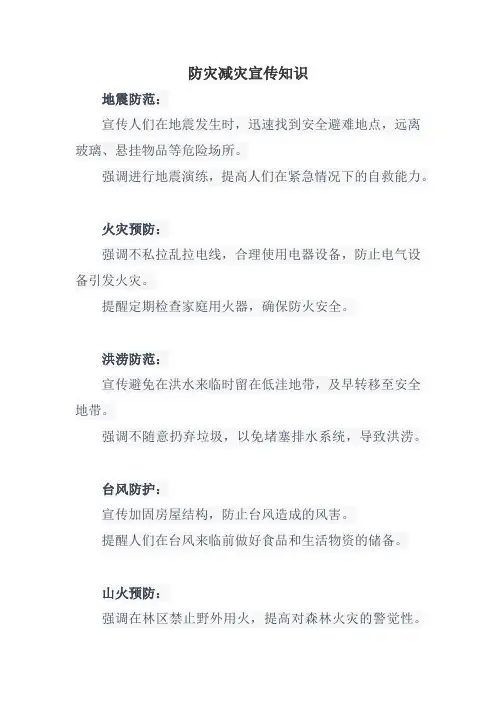 防灾减灾宣传知识

地震防范：

宣传人们在地震发生时，迅速找到安全避难地点，远离玻璃、悬挂物品等危险场所。

强调进行地震演练，提高人们在紧急情况下的自救能力。

火灾预防：

强调不私拉乱拉电线，合理使用电器设备，防止电气设备引发火灾。

提醒定期检查家庭用火器，确保防火安全。

洪涝防范：

宣传避免在洪水来临时留在低洼地带，及早转移至安全地带。

强调不随意扔弃垃圾，以免堵塞排水系统，导致洪涝。

台风防护：

宣传加固房屋结构，防止台风造成的风害。

提醒人们在台风来临前做好食品和生活物资的储备。

山火预防：

强调在林区禁止野外用火，提高对森林火灾的警觉性。